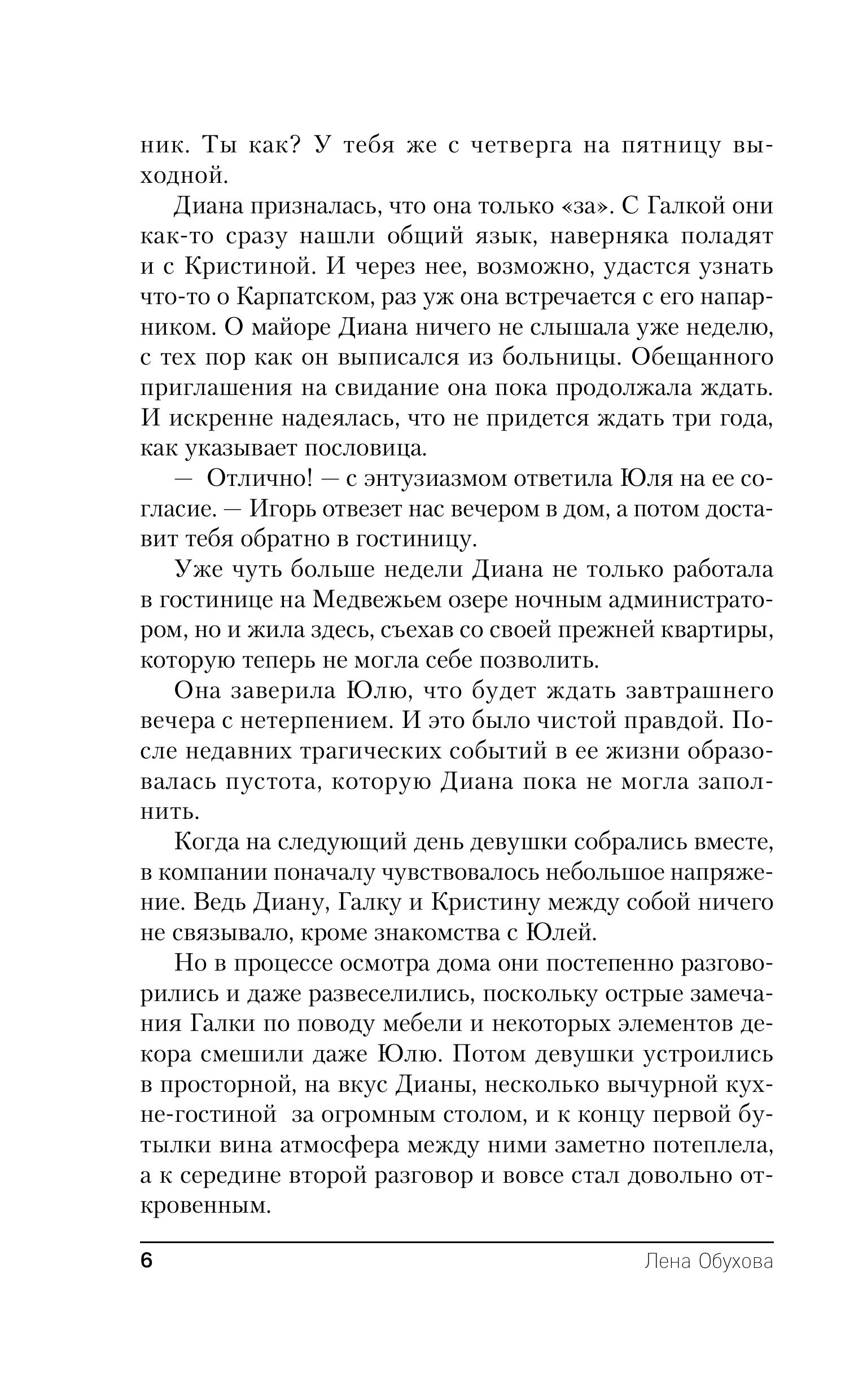 ник. Ты как? У тебя же с четверга на пятницу выходной.

Диана призналась, что она только «за». С Галкой они как-то сразу нашли общий язык, наверняка поладят и с Кристиной. И через нее, возможно, удастся узнать что-то о Карпатском, раз уж она встречается с его напарником. О майоре Диана ничего не слышала уже неделю, с тех пор как он выписался из больницы. Обещанного приглашения на свидание она пока продолжала ждать. И искренне надеялась, что не придется ждать три года, как указывает пословица.

— Отлично! — с энтузиазмом ответила Юля на ее согласие. — Игорь отвезет нас вечером в дом, а потом доставит тебя обратно в гостиницу.

Уже чуть больше недели Диана не только работала в гостинице на Медвежьем озере ночным администратором, но и жила здесь, съехав со своей прежней квартиры, которую теперь не могла себе позволить.

Она заверила Юлю, что будет ждать завтрашнего вечера с нетерпением. И это было чистой правдой. После недавних трагических событий в ее жизни образовалась пустота, которую Диана пока не могла заполнить.

Когда на следующий день девушки собрались вместе, в компании поначалу чувствовалось небольшое напряжение. Ведь Диану, Галку и Кристину между собой ничего не связывало, кроме знакомства с Юлей.

Но в процессе осмотра дома они постепенно разговорились и даже развеселились, поскольку острые замечания Галки по поводу мебели и некоторых элементов декора смешили даже Юлю. Потом девушки устроились в просторной, на вкус Дианы, несколько вычурной кухне-гостиной за огромным столом, и к концу первой бутылки вина атмосфера между ними заметно потеплела, а к середине второй разговор и вовсе стал довольно откровенным.

6 Лена Обухова